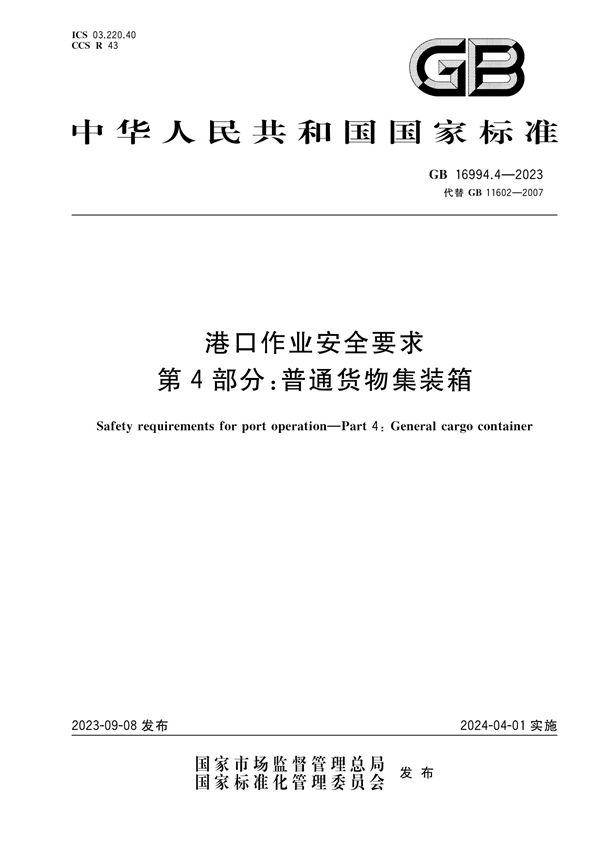 ICS 03.220.40
CCS R 43

GB

中华人民共和国国家标准

GB 16994.4—2023
代替 GB 11602—2007

港口作业安全要求
第4部分：普通货物集装箱

Safety requirements for port operation—Part 4: General cargo container

2023-09-08 发布

2024-04-01 实施

国家市场监督管理总局
国家标准化管理委员会
发布